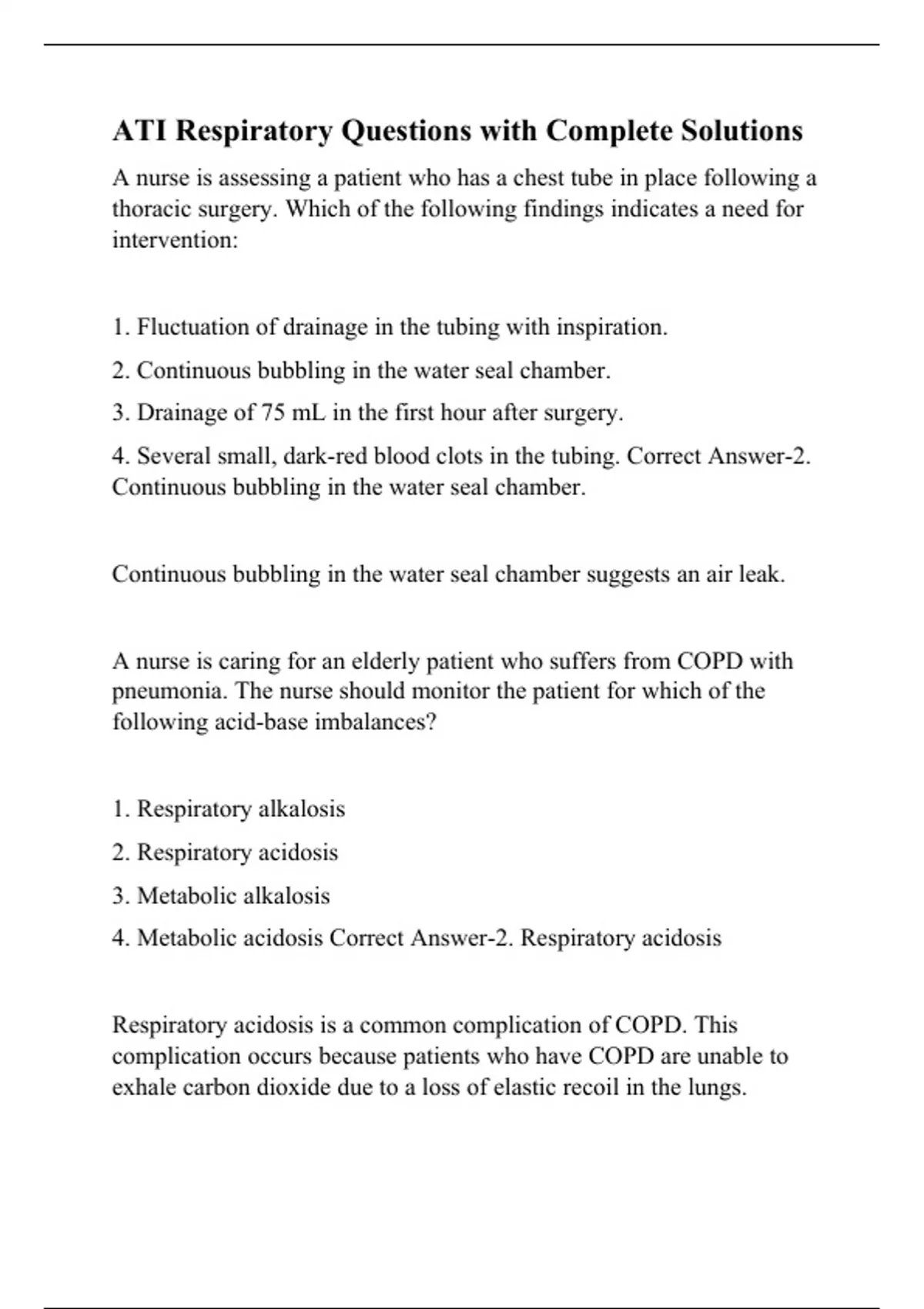 ATI Respiratory Questions with Complete Solutions

A nurse is assessing a patient who has a chest tube in place following a thoracic surgery. Which of the following findings indicates a need for intervention:

1. Fluctuation of drainage in the tubing with inspiration.

2. Continuous bubbling in the water seal chamber.

3. Drainage of 75 mL in the first hour after surgery.

4. Several small, dark-red blood clots in the tubing. Correct Answer-2. Continuous bubbling in the water seal chamber.

Continuous bubbling in the water seal chamber suggests an air leak.

A nurse is caring for an elderly patient who suffers from COPD with pneumonia. The nurse should monitor the patient for which of the following acid-base imbalances?

1. Respiratory alkalosis

2. Respiratory acidosis

3. Metabolic alkalosis

4. Metabolic acidosis Correct Answer-2. Respiratory acidosis

Respiratory acidosis is a common complication of COPD. This complication occurs because patients who have COPD are unable to exhale carbon dioxide due to a loss of elastic recoil in the lungs.